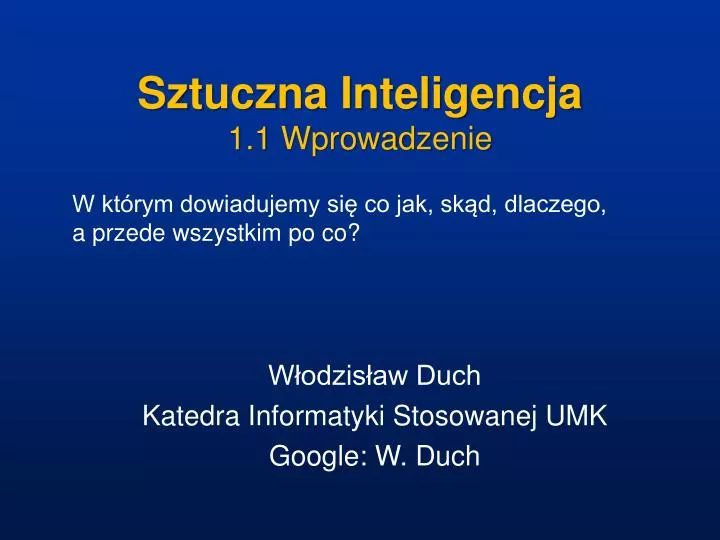 Sztuczna Inteligencja
1.1 Wprowadzenie

W którym dowiadujemy się co jak, skąd, dlaczego, a przede wszystkim po co?

Włodzisław Duch
Katedra Informatyki Stosowanej UMK
Google: W. Duch